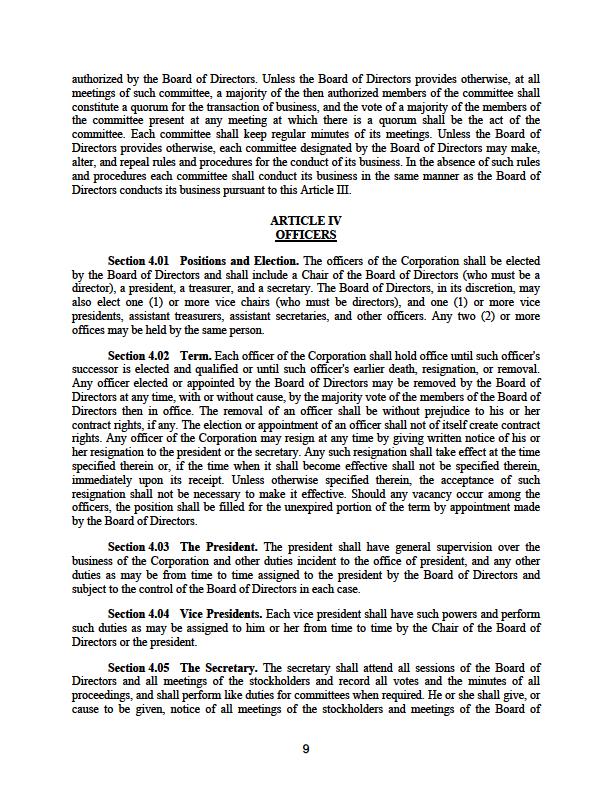 authorized by the Board of Directors. Unless the Board of Directors provides otherwise, at all meetings of such committee, a majority of the then authorized members of the committee shall constitute a quorum for the transaction of business, and the vote of a majority of the members of the committee present at any meeting at which there is a quorum shall be the act of the committee. Each committee shall keep regular minutes of its meetings. Unless the Board of Directors provides otherwise, each committee designated by the Board of Directors may make, alter, and repeal rules and procedures for the conduct of its business. In the absence of such rules and procedures each committee shall conduct its business in the same manner as the Board of Directors conducts its business pursuant to this Article III.

ARTICLE IV
OFFICERS

Section 4.01 Positions and Election. The officers of the Corporation shall be elected by the Board of Directors and shall include a Chair of the Board of Directors (who must be a director), a president, a treasurer, and a secretary. The Board of Directors, in its discretion, may also elect one (1) or more vice chairs (who must be directors), and one (1) or more vice presidents, assistant treasurers, assistant secretaries, and other officers. Any two (2) or more offices may be held by the same person.

Section 4.02 Term. Each officer of the Corporation shall hold office until such officer's successor is elected and qualified or until such officer's earlier death, resignation, or removal. Any officer elected or appointed by the Board of Directors may be removed by the Board of Directors at any time, with or without cause, by the majority vote of the members of the Board of Directors then in office. The removal of an officer shall be without prejudice to his or her contract rights, if any. The election or appointment of an officer shall not of itself create contract rights. Any officer of the Corporation may resign at any time by giving written notice of his or her resignation to the president or the secretary. Any such resignation shall take effect at the time specified therein or, if the time when it shall become effective shall not be specified therein, immediately upon its receipt. Unless otherwise specified therein, the acceptance of such resignation shall not be necessary to make it effective. Should any vacancy occur among the officers, the position shall be filled for the unexpired portion of the term by appointment made by the Board of Directors.

Section 4.03 The President. The president shall have general supervision over the business of the Corporation and other duties incident to the office of president, and any other duties as may be from time to time assigned to the president by the Board of Directors and subject to the control of the Board of Directors in each case.

Section 4.04 Vice Presidents. Each vice president shall have such powers and perform such duties as may be assigned to him or her from time to time by the Chair of the Board of Directors or the president.

Section 4.05 The Secretary. The secretary shall attend all sessions of the Board of Directors and all meetings of the stockholders and record all votes and the minutes of all proceedings, and shall perform like duties for committees when required. He or she shall give, or cause to be given, notice of all meetings of the stockholders and meetings of the Board of

9